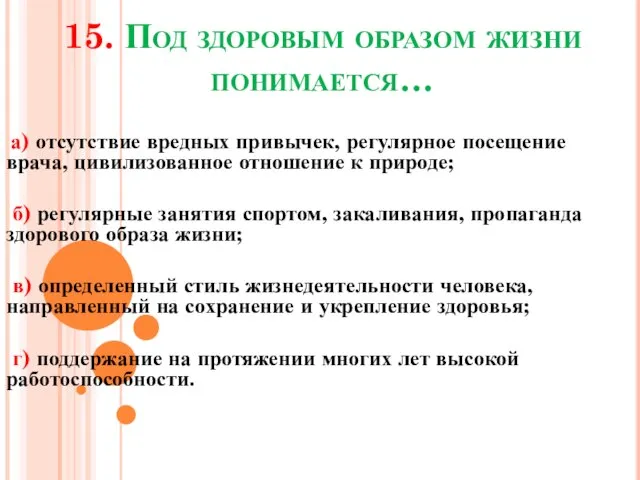 15. Под здоровым образом жизни понимается…

а) отсутствие вредных привычек, регулярное посещение врача, цивилизованное отношение к природе;

б) регулярные занятия спортом, закаливания, пропаганда здорового образа жизни;

в) определенный стиль жизнедеятельности человека, направленный на сохранение и укрепление здоровья;

г) поддержание на протяжении многих лет высокой работоспособности.